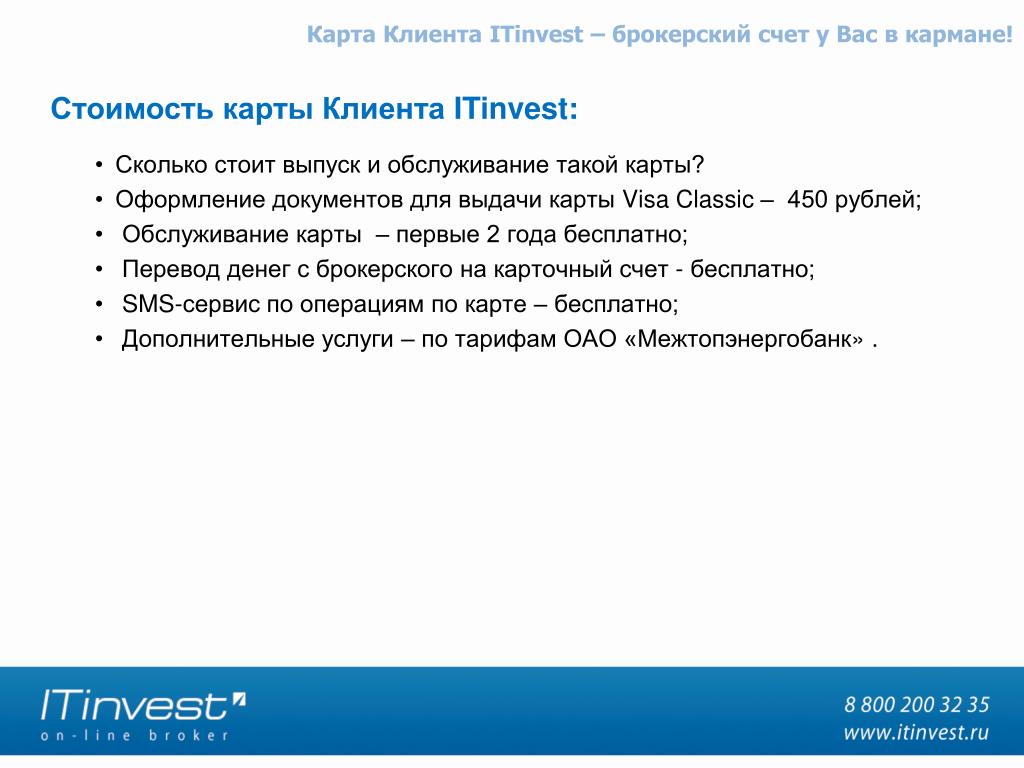 Карта Клиента ITinvest – брокерский счет у Вас в кармане!

Стоимость карты Клиента ITinvest:

• Сколько стоит выпуск и обслуживание такой карты?
• Оформление документов для выдачи карты Visa Classic – 450 рублей;
• Обслуживание карты – первые 2 года бесплатно;
• Перевод денег с брокерского на карточный счет - бесплатно;
• SMS-сервис по операциям по карте – бесплатно;
• Дополнительные услуги – по тарифам ОАО «Межтопэнергобанк» .

ITinvest
on-line broker

8 800 200 32 35
www.itinvest.ru